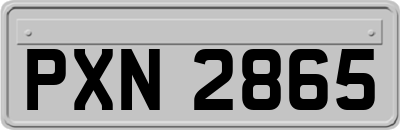 PXN 2865